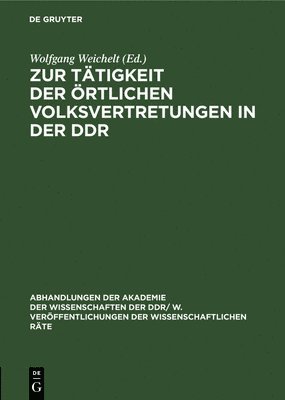 DE GRUYTER

Wolfgang Weichelt (Ed.)

ZUR TÄTIGKEIT DER ÖRTLICHEN VOLKSVERTRETUNGEN IN DER DDR

ABHANDLUNGEN DER AKADEMIE DER WISSENSCHAFTEN DER DDR/ W. VERÖFFENTLICHUNGEN DER WISSENSCHAFTLICHEN RÄTE

DE G